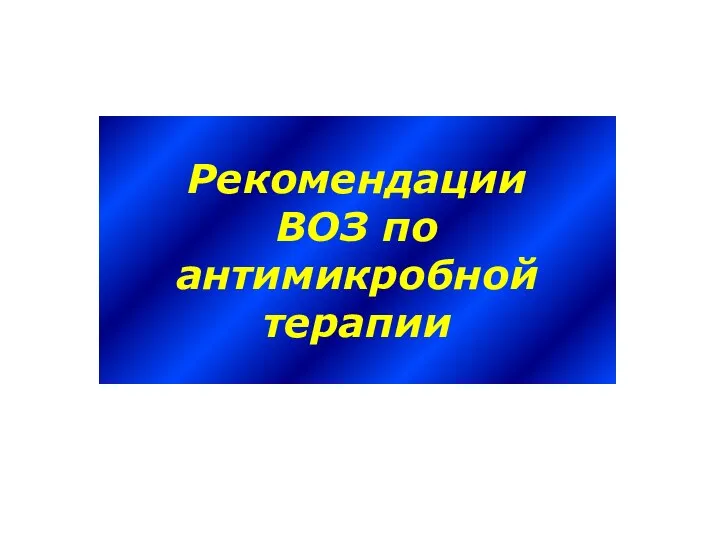 Рекомендации ВОЗ по антимикробной терапии